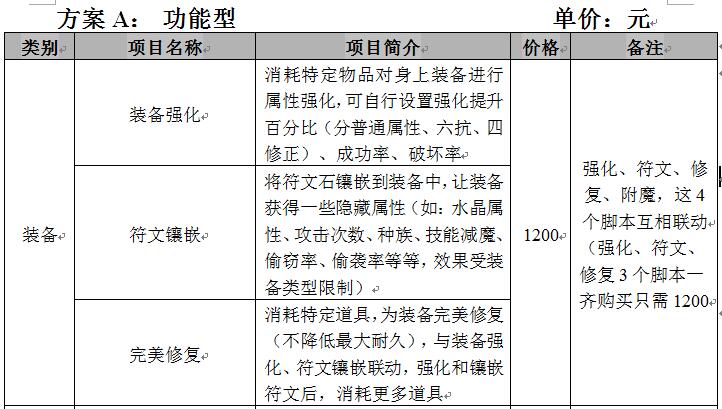 方案 A： 功能型 单价：元

| 类别 | 项目名称 | 项目简介 | 价格 | 备注 |
|---|---|---|---|---|
| 装备 | 装备强化 | 消耗特定物品对身上装备进行属性强化，可自行设置强化提升百分比（分普通属性、六抗、四修正）、成功率、破坏率 | 1200 | 强化、符文、修复、附魔，这 4 个脚本互相联动（强化、符文、修复 3 个脚本一齐购买只需 1200 |
| | 符文镶嵌 | 将符文石镶嵌到装备中，让装备获得一些隐藏属性（如：水晶属性、攻击次数、种族、技能减魔、偷窃率、偷袭率等等，效果受装备类型限制） | | |
| | 完美修复 | 消耗特定道具，为装备完美修复（不降低最大耐久），与装备强化、符文镶嵌联动，强化和镶嵌符文后，消耗更多道具 | | |